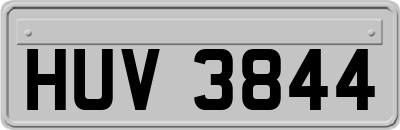 HUV 3844